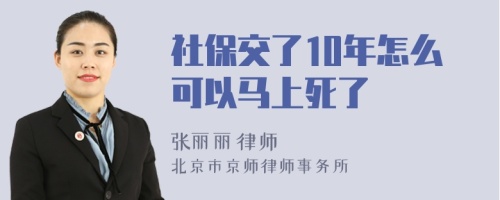 社保交了10年怎么可以马上死了

张丽丽 律师

北京市京师律师事务所